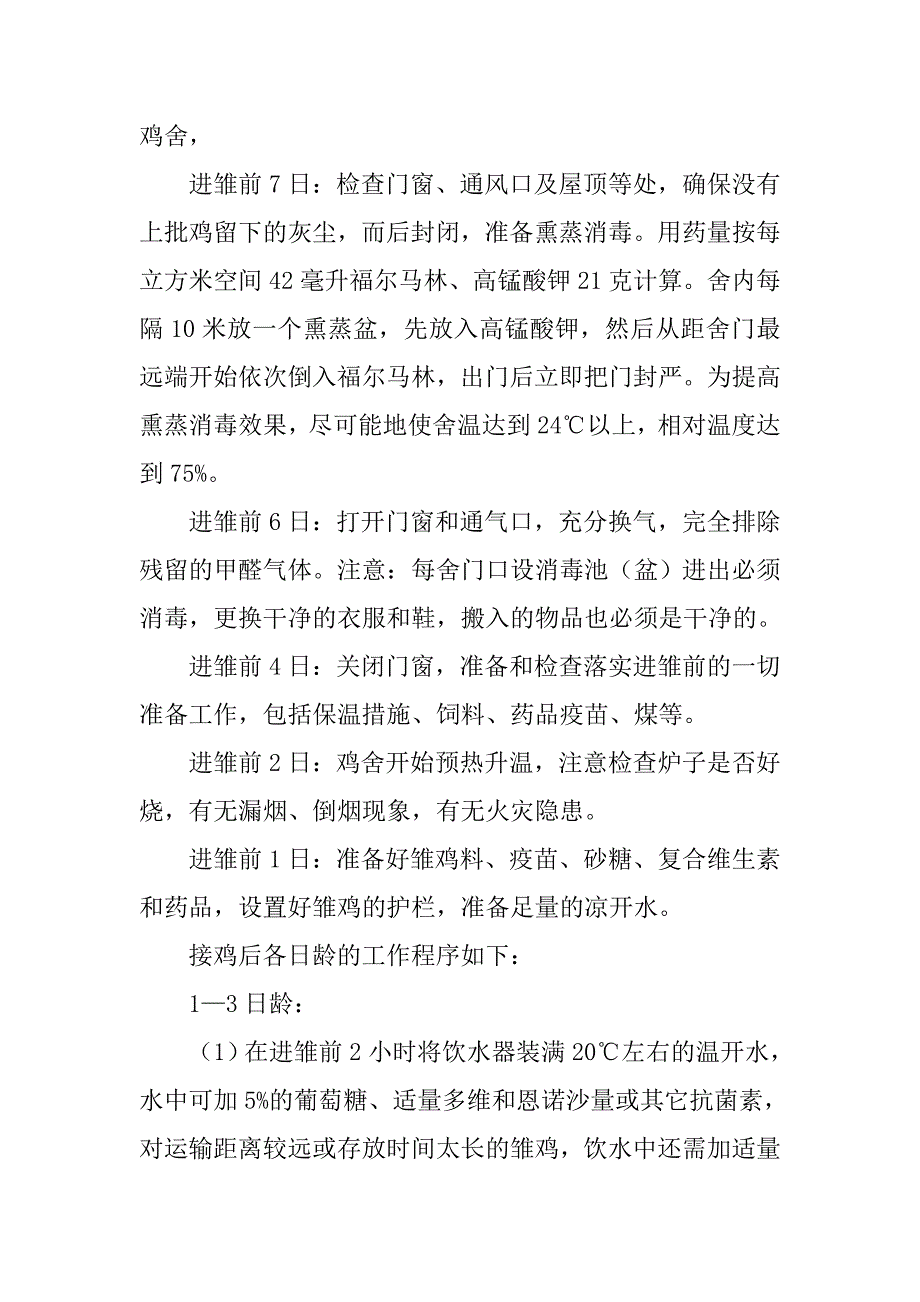 鸡舍，

进雏前 7 日：检查门窗、通风口及屋顶等处，确保没有上批鸡留下的灰尘，而后封闭，准备熏蒸消毒。用药量按每立方米空间 42 毫升福尔马林、高锰酸钾 21 克计算。舍内每隔 10 米放一个熏蒸盆，先放入高锰酸钾，然后从距舍门最远端开始依次倒入福尔马林，出门后立即把门封严。为提高熏蒸消毒效果，尽可能地使舍温达到 24℃以上，相对温度达到 75%。

进雏前 6 日：打开门窗和通气口，充分换气，完全排除残留的甲醛气体。注意：每舍门口设消毒池（盆）进出必须消毒，更换干净的衣服和鞋，搬入的物品也必须是干净的。

进雏前 4 日：关闭门窗，准备和检查落实进雏前的一切准备工作，包括保温措施、饲料、药品疫苗、煤等。

进雏前 2 日：鸡舍开始预热升温，注意检查炉子是否好烧，有无漏烟、倒烟现象，有无火灾隐患。

进雏前 1 日：准备好雏鸡料、疫苗、砂糖、复合维生素和药品，设置好雏鸡的护栏，准备足量的凉开水。

接鸡后各日龄的工作程序如下：

1—3 日龄：

（1）在进雏前 2 小时将饮水器装满 20℃左右的温开水，水中可加 5%的葡萄糖、适量多维和恩诺沙量或其它抗菌素，对运输距离较远或存放时间太长的雏鸡，饮水中还需加适量